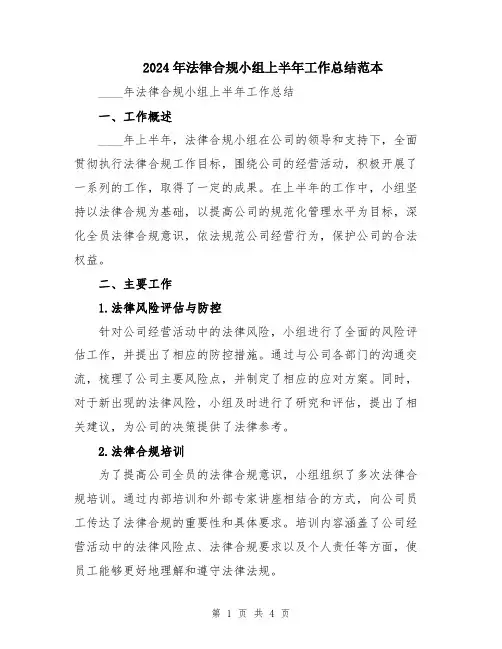 2024年法律合规小组上半年工作总结范本

____年法律合规小组上半年工作总结

一、工作概述

____年上半年，法律合规小组在公司的领导和支持下，全面贯彻执行法律合规工作目标，围绕公司的经营活动，积极开展了一系列的工作，取得了一定的成果。在上半年的工作中，小组坚持以法律合规为基础，以提高公司的规范化管理水平为目标，深化全员法律合规意识，依法规范公司经营行为，保护公司的合法权益。

二、主要工作

1.法律风险评估与防控

针对公司经营活动中的法律风险，小组进行了全面的风险评估工作，并提出了相应的防控措施。通过与公司各部门的沟通交流，梳理了公司主要风险点，并制定了相应的应对方案。同时，对于新出现的法律风险，小组及时进行了研究和评估，提出了相关建议，为公司的决策提供了法律参考。

2.法律合规培训

为了提高公司全员的法律合规意识，小组组织了多次法律合规培训。通过内部培训和外部专家讲座相结合的方式，向公司员工传达了法律合规的重要性和具体要求。培训内容涵盖了公司经营活动中的法律风险点、法律合规要求以及个人责任等方面，使员工能够更好地理解和遵守法律法规。

第 1 页 共 4 页